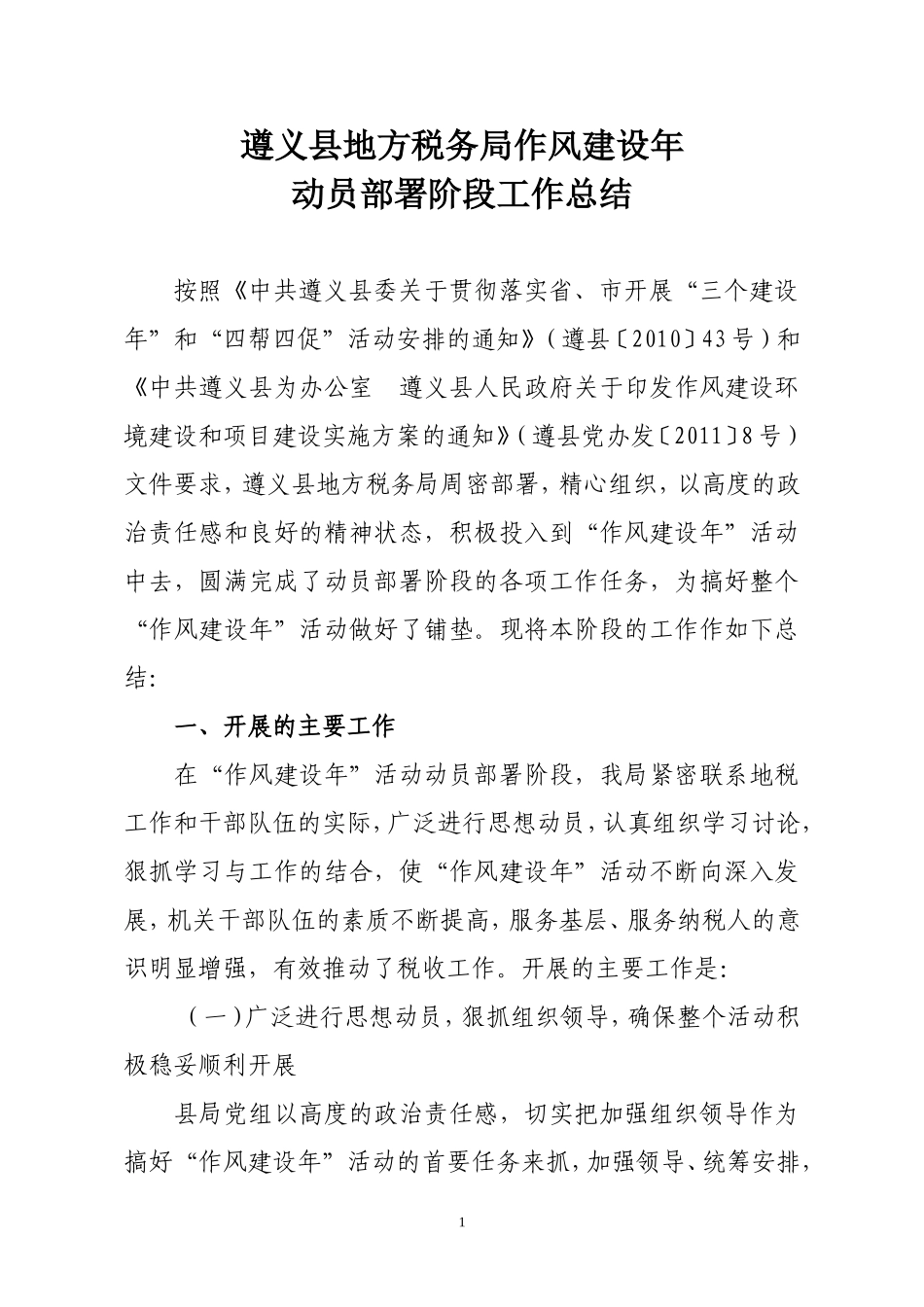 遵义县地方税务局作风建设年
动员部署阶段工作总结

按照《中共遵义县委关于贯彻落实省、市开展“三个建设年”和“四帮四促”活动安排的通知》（遵县〔2010〕43号）和《中共遵义县为办公室　遵义县人民政府关于印发作风建设环境建设和项目建设实施方案的通知》（遵县党办发〔2011〕8号）文件要求，遵义县地方税务局周密部署，精心组织，以高度的政治责任感和良好的精神状态，积极投入到“作风建设年”活动中去，圆满完成了动员部署阶段的各项工作任务，为搞好整个“作风建设年”活动做好了铺垫。现将本阶段的工作作如下总结：

一、开展的主要工作

在“作风建设年”活动动员部署阶段，我局紧密联系地税工作和干部队伍的实际，广泛进行思想动员，认真组织学习讨论，狠抓学习与工作的结合，使“作风建设年”活动不断向深入发展，机关干部队伍的素质不断提高，服务基层、服务纳税人的意识明显增强，有效推动了税收工作。开展的主要工作是：

（一）广泛进行思想动员，狠抓组织领导，确保整个活动积极稳妥顺利开展

县局党组以高度的政治责任感，切实把加强组织领导作为搞好“作风建设年”活动的首要任务来抓，加强领导、统筹安排，

1